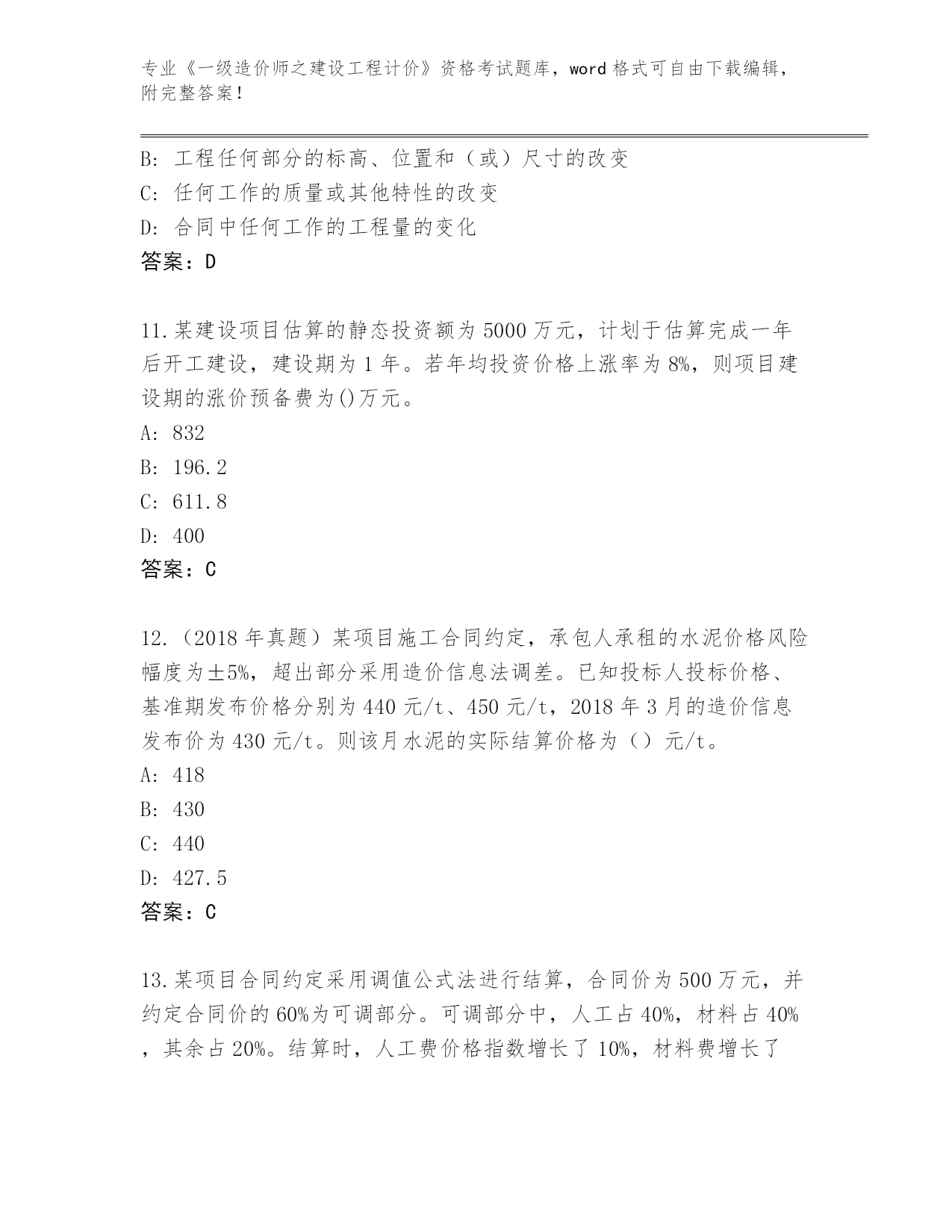 专业《一级造价师之建设工程计价》资格考试题库，word 格式可自由下载编辑，附完整答案！

B: 工程任何部分的标高、位置和（或）尺寸的改变
C: 任何工作的质量或其他特性的改变
D: 合同中任何工作的工程量的变化
答案：D

11.某建设项目估算的静态投资额为 5000 万元，计划于估算完成一年后开工建设，建设期为 1 年。若年均投资价格上涨率为 8%，则项目建设期的涨价预备费为()万元。
A: 832
B: 196.2
C: 611.8
D: 400
答案：C

12.（2018 年真题）某项目施工合同约定，承包人承租的水泥价格风险幅度为±5%，超出部分采用造价信息法调差。已知投标人投标价格、基准期发布价格分别为 440 元/t、450 元/t，2018 年 3 月的造价信息发布价为 430 元/t。则该月水泥的实际结算价格为（）元/t。
A: 418
B: 430
C: 440
D: 427.5
答案：C

13.某项目合同约定采用调值公式法进行结算，合同价为 500 万元，并约定合同价的 60%为可调部分。可调部分中，人工占 40%，材料占 40%，其余占 20%。结算时，人工费价格指数增长了 10%，材料费增长了